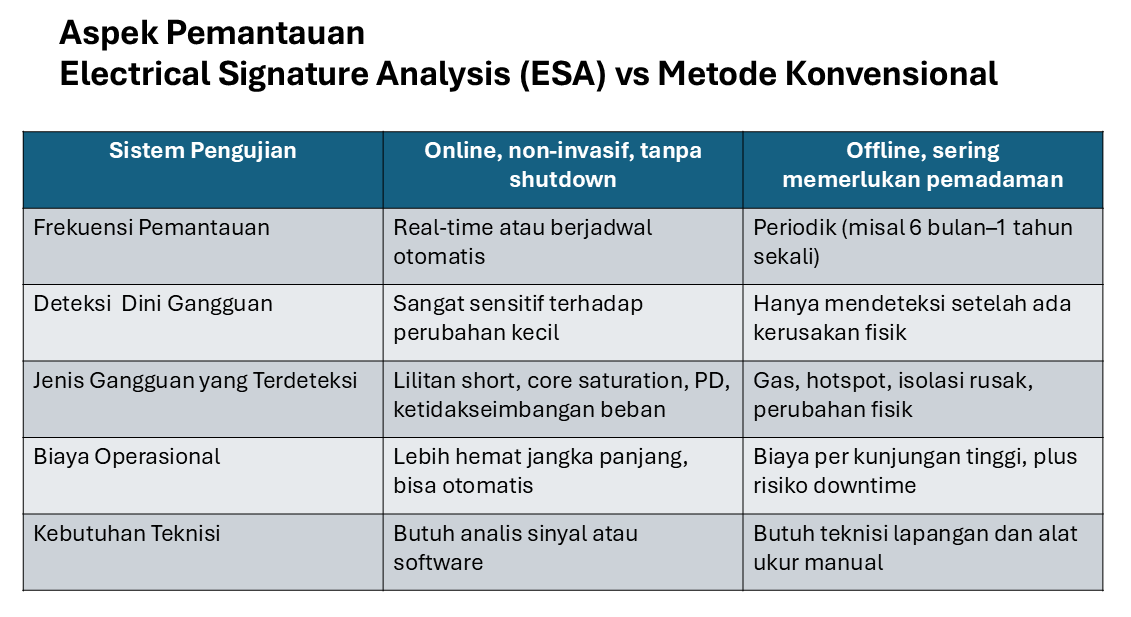 Aspek Pemantauan
Electrical Signature Analysis (ESA) vs Metode Konvensional

| Sistem Pengujian | Online, non-invasif, tanpa shutdown | Offline, sering memerlukan pemadaman |
|---|---|---|
| Frekuensi Pemantauan | Real-time atau berjadwal otomatis | Periodik (misal 6 bulan–1 tahun sekali) |
| Deteksi  Dini Gangguan | Sangat sensitif terhadap perubahan kecil | Hanya mendeteksi setelah ada kerusakan fisik |
| Jenis Gangguan yang Terdeteksi | Lilitan short, core saturation, PD, ketidakseimbangan beban | Gas, hotspot, isolasi rusak, perubahan fisik |
| Biaya Operasional | Lebih hemat jangka panjang, bisa otomatis | Biaya per kunjungan tinggi, plus risiko downtime |
| Kebutuhan Teknisi | Butuh analis sinyal atau software | Butuh teknisi lapangan dan alat ukur manual |